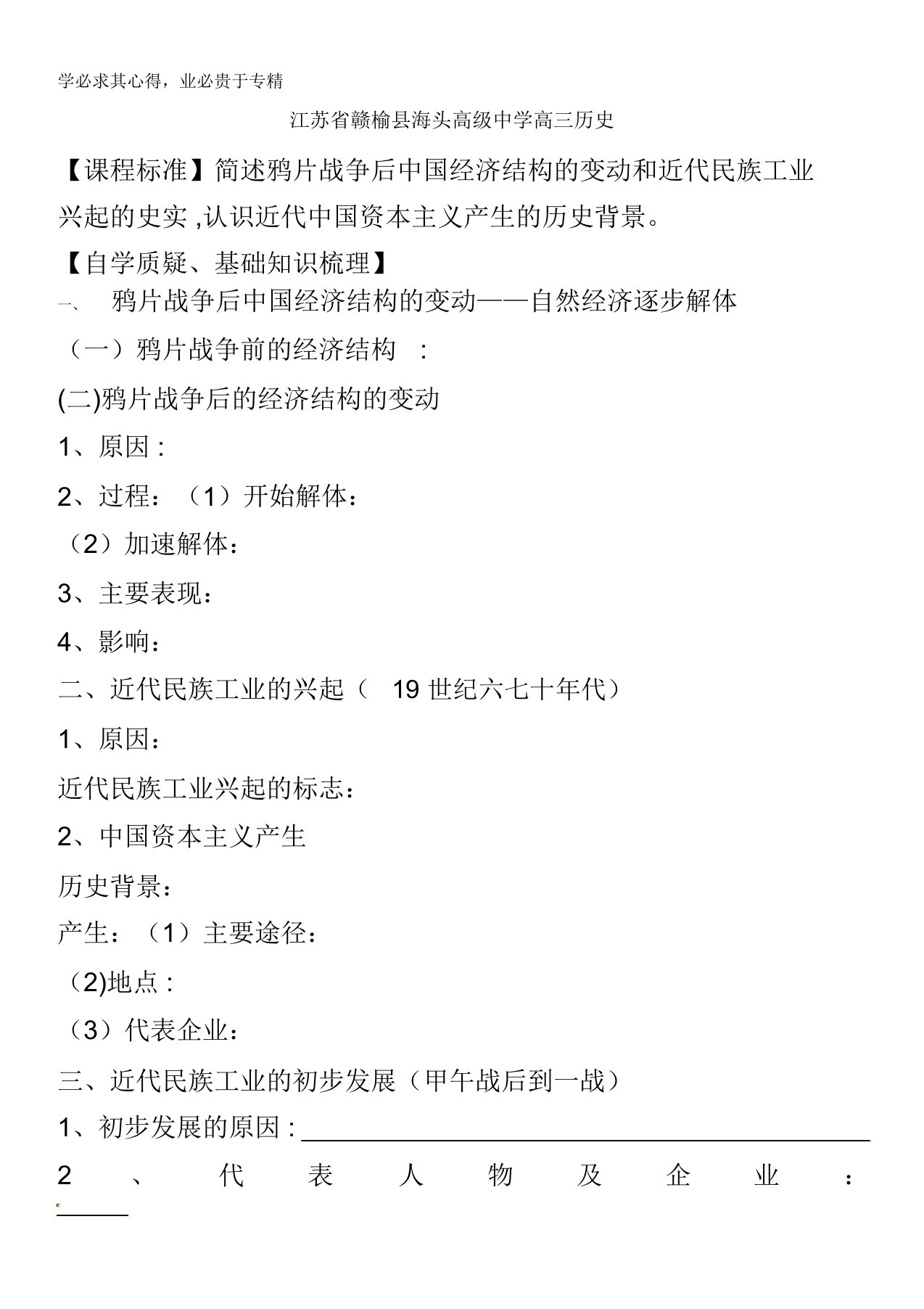 学必求其心得，业必贵于专精

江苏省赣榆县海头高级中学高三历史

【课程标准】简述鸦片战争后中国经济结构的变动和近代民族工业兴起的史实 ,认识近代中国资本主义产生的历史背景。

【自学质疑、基础知识梳理】

一、 鸦片战争后中国经济结构的变动——自然经济逐步解体

（一）鸦片战争前的经济结构 ：

(二)鸦片战争后的经济结构的变动

1、原因 :

2、过程：（1）开始解体：

（2）加速解体：

3、主要表现：

4、影响：

二、近代民族工业的兴起（ 19 世纪六七十年代）

1、原因：

近代民族工业兴起的标志：

2、中国资本主义产生

历史背景：

产生：（1）主要途径：

（2)地点 :

（3）代表企业：

三、近代民族工业的初步发展（甲午战后到一战）

1、初步发展的原因 :

2 、 代 表 人 物 及 企 业 ：